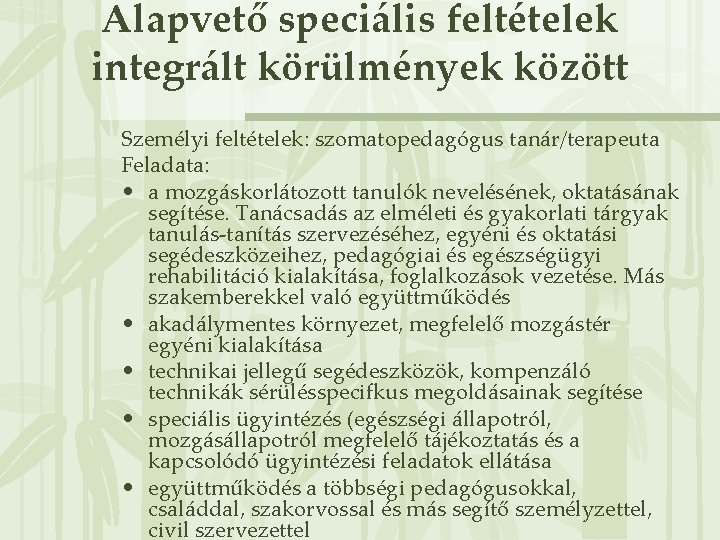 Alapvető speciális feltételek integrált körülmények között

Személyi feltételek: szomatopedagógus tanár/terapeuta
Feladata:

• a mozgáskorlátozott tanulók nevelésének, oktatásának segítése. Tanácsadás az elméleti és gyakorlati tárgyak tanulás-tanítás szervezéséhez, egyéni és oktatási segédeszközeihez, pedagógiai és egészségügyi rehabilitáció kialakítása, foglalkozások vezetése. Más szakemberekkel való együttműködés
• akadálymentes környezet, megfelelő mozgástér egyéni kialakítása
• technikai jellegű segédeszközök, kompenzáló technikák sérülésspecifkus megoldásainak segítése
• speciális ügyintézés (egészségi állapotról, mozgásállapotról megfelelő tájékoztatás és a kapcsolódó ügyintézési feladatok ellátása
• együttműködés a többségi pedagógusokkal, családdal, szakorvossal és más segítő személyzettel, civil szervezettel